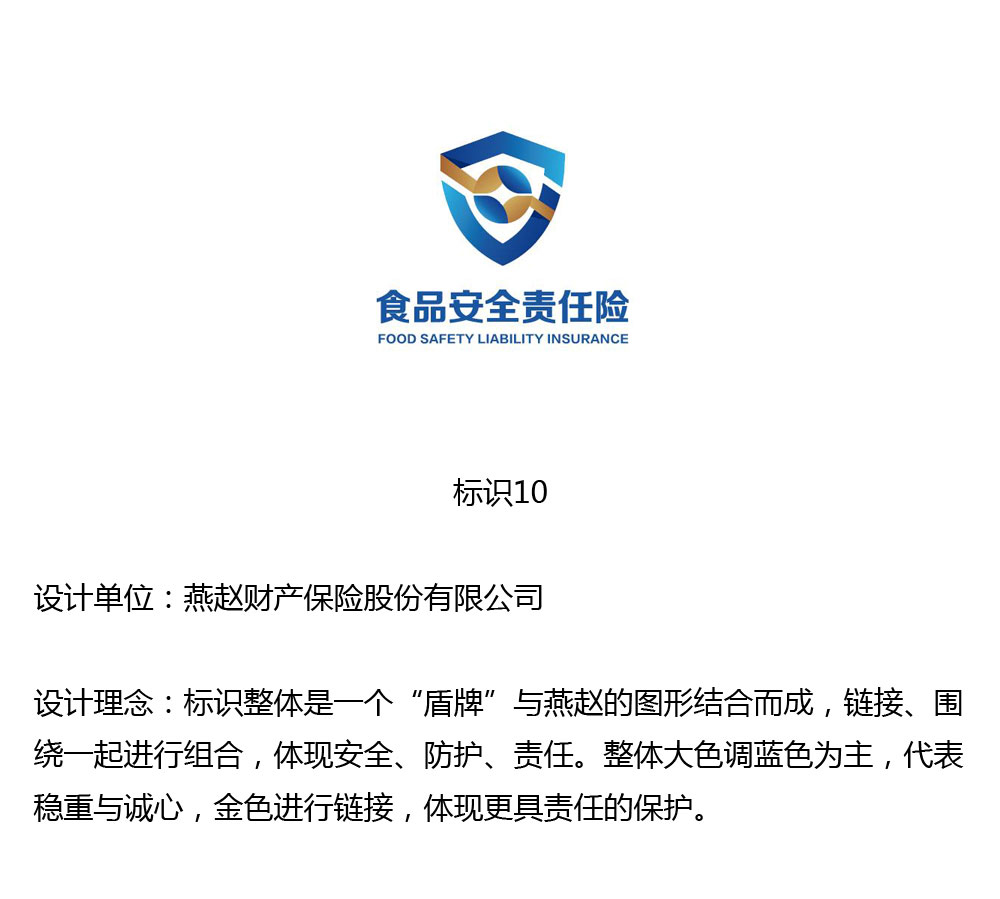 食品安全责任险
FOOD SAFETY LIABILITY INSURANCE

标识10

设计单位：燕赵财产保险股份有限公司

设计理念：标识整体是一个“盾牌”与燕赵的图形结合而成，链接、围绕一起进行组合，体现安全、防护、责任。整体大色调蓝色为主，代表稳重与诚心，金色进行链接，体现更具责任的保护。